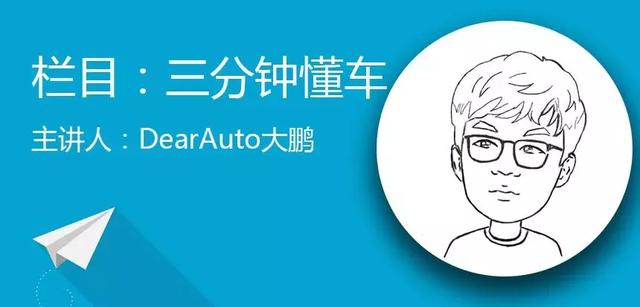 栏目：三分钟懂车

主讲人：DearAuto大鹏